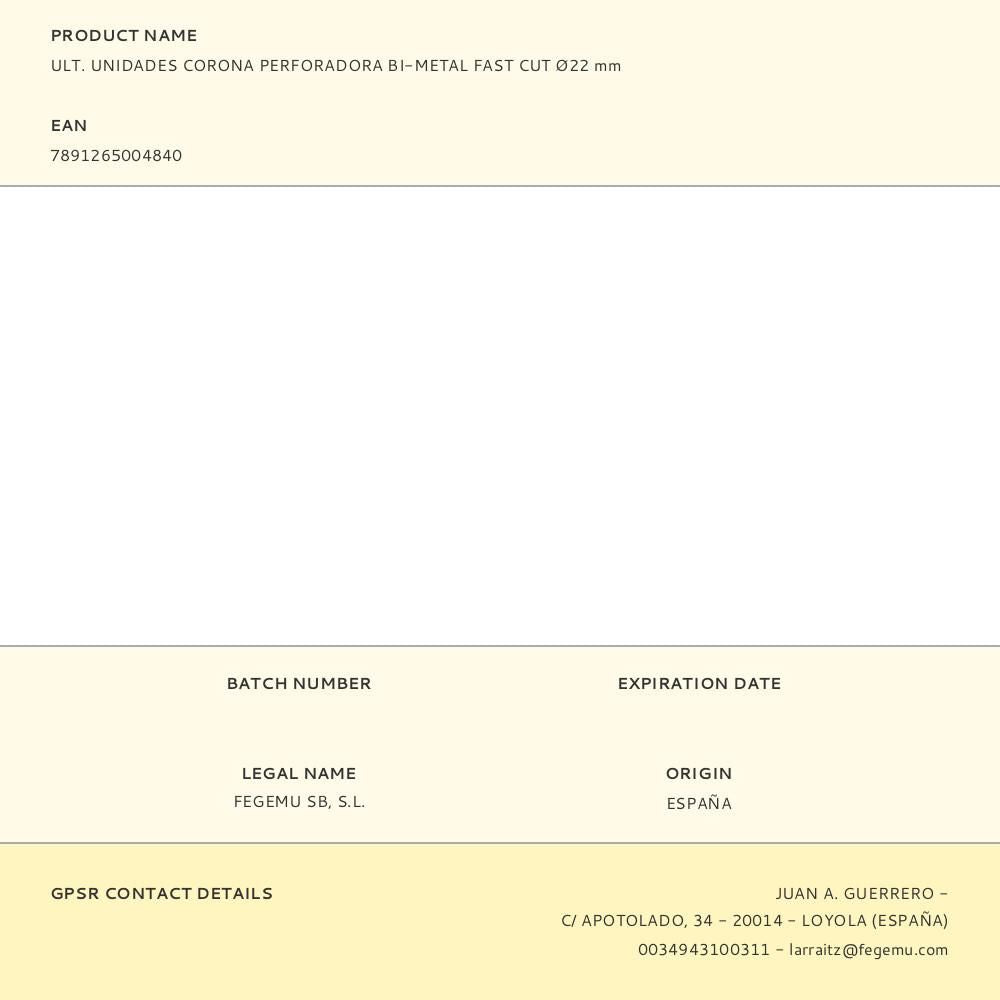 PRODUCT NAME
ULT. UNIDADES CORONA PERFORADORA BI-METAL FAST CUT Ø22 mm

EAN
7891265004840

BATCH NUMBER

EXPIRATION DATE

LEGAL NAME
FEGEMU SB, S.L.

ORIGIN
ESPAÑA

GPSR CONTACT DETAILS

JUAN A. GUERRERO -
C/ APOTOLADO, 34 - 20014 - LOYOLA (ESPAÑA)
0034943100311 - larraitz@fegemu.com